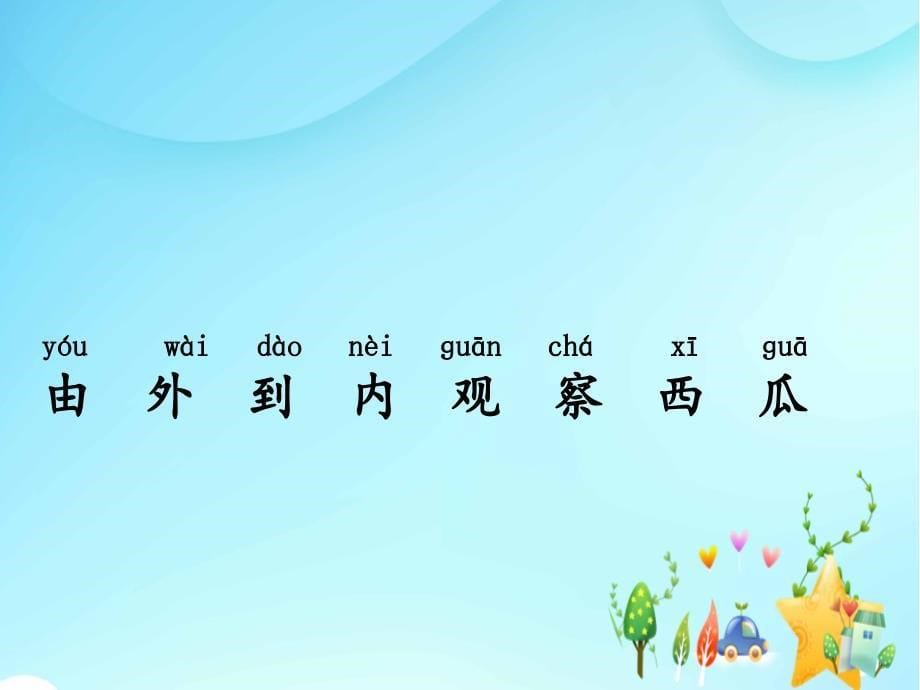 yóu wài dào nèi guān chá xī guā
由 外 到 内 观 察 西 瓜